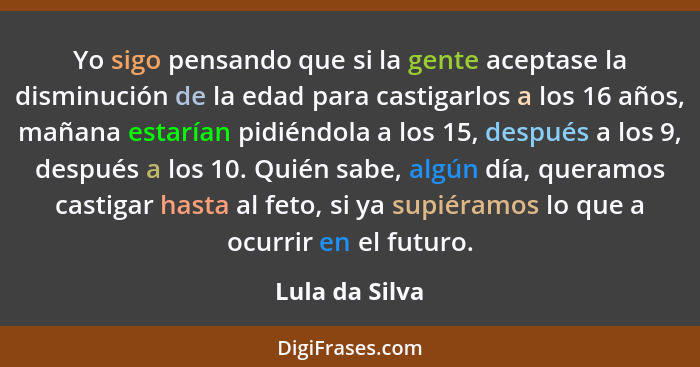 Yo sigo pensando que si la gente aceptase la disminución de la edad para castigarlos a los 16 años, mañana estarían pidiéndola a los 15, después a los 9, después a los 10. Quién sabe, algún día, queramos castigar hasta al feto, si ya supiéramos lo que a ocurrir en el futuro.

Lula da Silva

DigiFrases.com